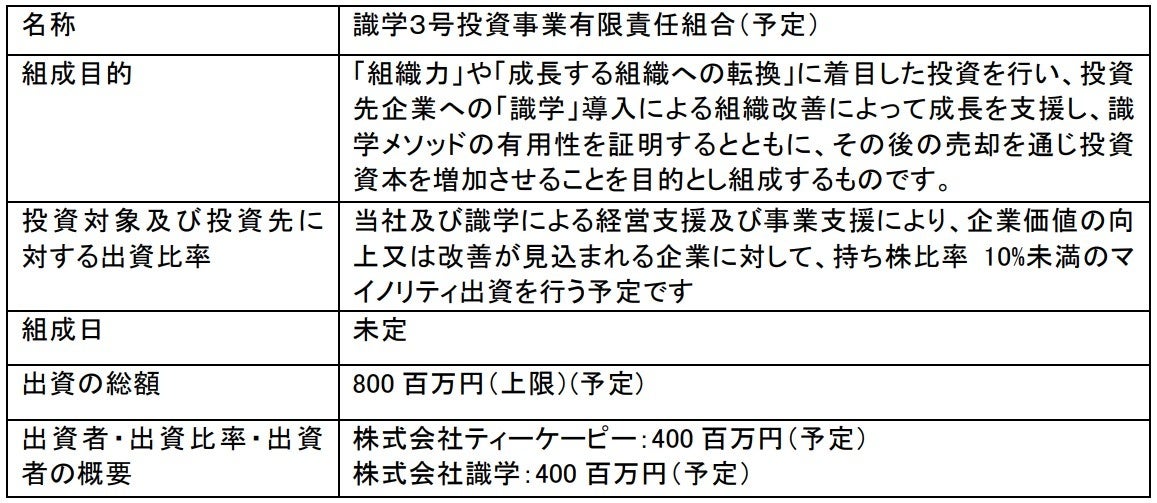 | 名称 | 識学3号投資事業有限責任組合(予定) |
|---|---|
| 組成目的 | 「組織力」や「成長する組織への転換」に着目した投資を行い、投資先企業への「識学」導入による組織改善によって成長を支援し、識学メソッドの有用性を証明するとともに、その後の売却を通じ投資資本を増加させることを目的とし組成するものです。 |
| 投資対象及び投資先に対する出資比率 | 当社及び識学による経営支援及び事業支援により、企業価値の向上又は改善が見込まれる企業に対して、持ち株比率 10%未満のマイノリティ出資を行う予定です |
| 組成日 | 未定 |
| 出資の総額 | 800百万円(上限)(予定) |
| 出資者・出資比率・出資者の概要 | 株式会社ティーケーピー:400百万円(予定) 株式会社識学:400百万円(予定) |